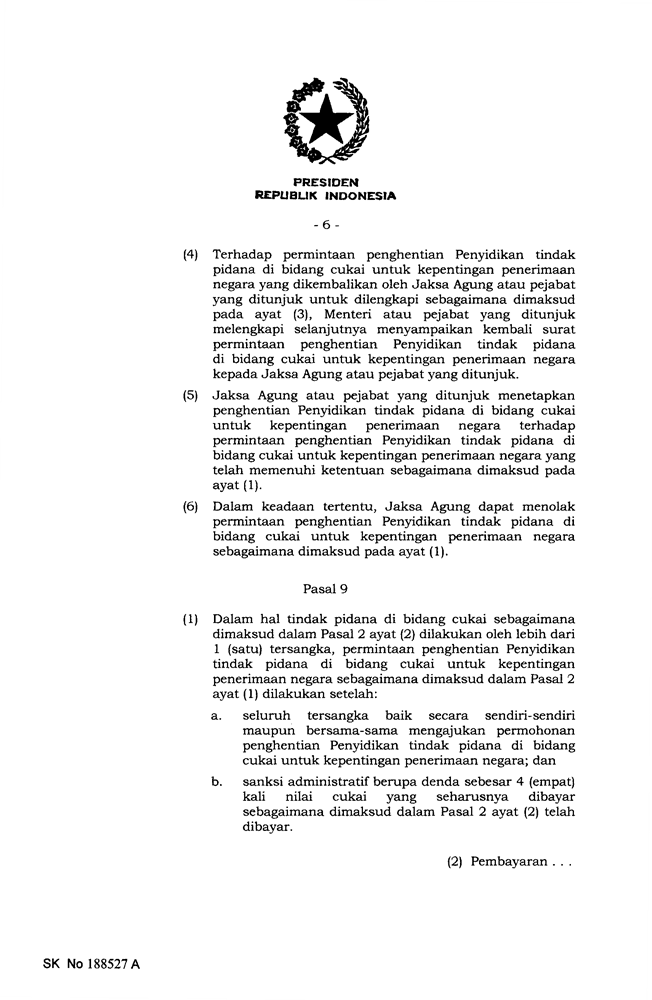 PRESIDEN
REPUBLIK INDONESIA

- 6 -

(4) Terhadap permintaan penghentian Penyidikan tindak pidana di bidang cukai untuk kepentingan penerimaan negara yang dikembalikan oleh Jaksa Agung atau pejabat yang ditunjuk untuk dilengkapi sebagaimana dimaksud pada ayat (3), Menteri atau pejabat yang ditunjuk melengkapi selanjutnya menyampaikan kembali surat permintaan penghentian Penyidikan tindak pidana di bidang cukai untuk kepentingan penerimaan negara kepada Jaksa Agung atau pejabat yang ditunjuk.

(5) Jaksa Agung atau pejabat yang ditunjuk menetapkan penghentian Penyidikan tindak pidana di bidang cukai untuk kepentingan penerimaan negara terhadap permintaan penghentian Penyidikan tindak pidana di bidang cukai untuk kepentingan penerimaan negara yang telah memenuhi ketentuan sebagaimana dimaksud pada ayat (1).

(6) Dalam keadaan tertentu, Jaksa Agung dapat menolak permintaan penghentian Penyidikan tindak pidana di bidang cukai untuk kepentingan penerimaan negara sebagaimana dimaksud pada ayat (1).

Pasal 9

(1) Dalam hal tindak pidana di bidang cukai sebagaimana dimaksud dalam Pasal 2 ayat (2) dilakukan oleh lebih dari 1 (satu) tersangka, permintaan penghentian Penyidikan tindak pidana di bidang cukai untuk kepentingan penerimaan negara sebagaimana dimaksud dalam Pasal 2 ayat (1) dilakukan setelah:

a. seluruh tersangka baik secara sendiri-sendiri maupun bersama-sama mengajukan permohonan penghentian Penyidikan tindak pidana di bidang cukai untuk kepentingan penerimaan negara; dan

b. sanksi administratif berupa denda sebesar 4 (empat) kali nilai cukai yang seharusnya dibayar sebagaimana dimaksud dalam Pasal 2 ayat (2) telah dibayar.

(2) Pembayaran . . .

SK No 188527 A